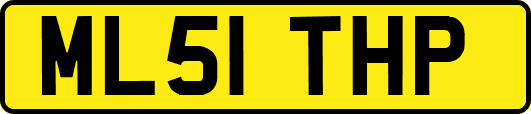 ML51 THP